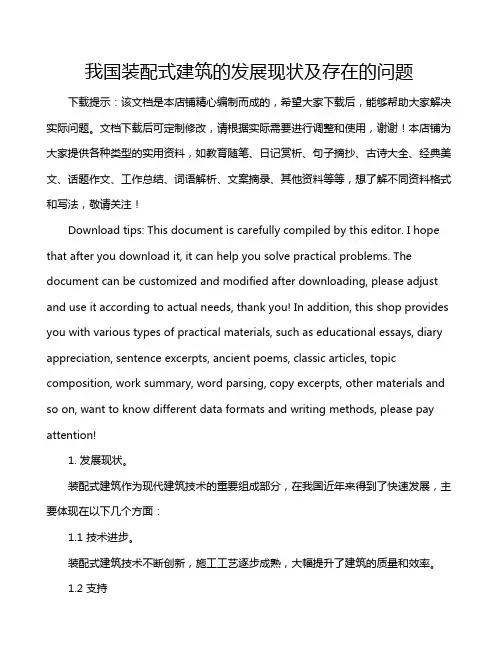 我国装配式建筑的发展现状及存在的问题

下载提示：该文档是本店铺精心编制而成的，希望大家下载后，能够帮助大家解决实际问题。文档下载后可定制修改，请根据实际需要进行调整和使用，谢谢！本店铺为大家提供各种类型的实用资料，如教育随笔、日记赏析、句子摘抄、古诗大全、经典美文、话题作文、工作总结、词语解析、文案摘录、其他资料等等，想了解不同资料格式和写法，敬请关注！

Download tips: This document is carefully compiled by this editor. I hope that after you download it, it can help you solve practical problems. The document can be customized and modified after downloading, please adjust and use it according to actual needs, thank you! In addition, this shop provides you with various types of practical materials, such as educational essays, diary appreciation, sentence excerpts, ancient poems, classic articles, topic composition, work summary, word parsing, copy excerpts, other materials and so on, want to know different data formats and writing methods, please pay attention!

1. 发展现状。

装配式建筑作为现代建筑技术的重要组成部分，在我国近年来得到了快速发展，主要体现在以下几个方面：

1.1 技术进步。

装配式建筑技术不断创新，施工工艺逐步成熟，大幅提升了建筑的质量和效率。

1.2 支持